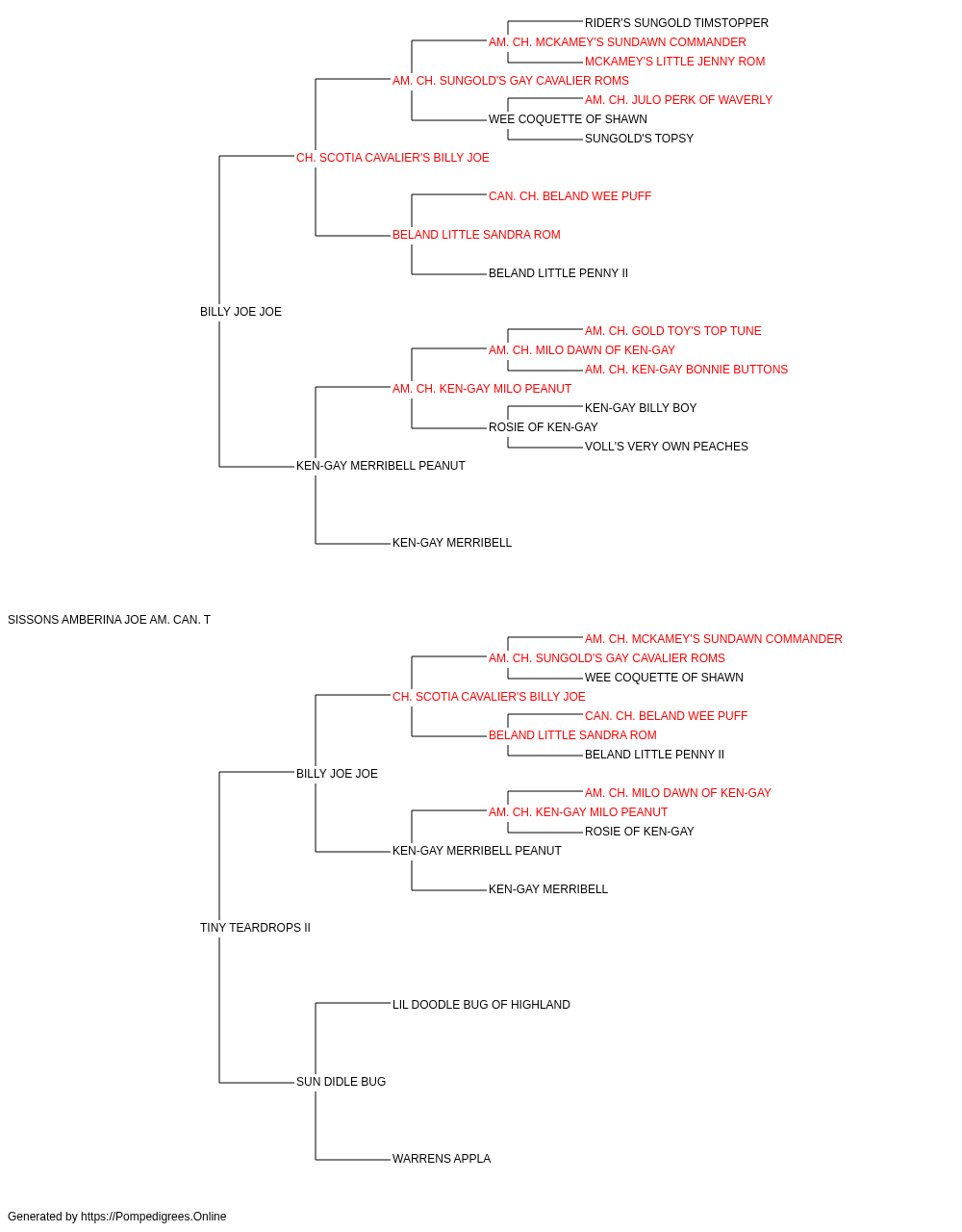 RIDER'S SUNGOLD TIMSTOPPER
AM. CH. MCKAMEY'S SUNDAWN COMMANDER
MCKAMEY'S LITTLE JENNY ROM
AM. CH. SUNGOLD'S GAY CAVALIER ROMS
AM. CH. JULO PERK OF WAVERLY
WEE COQUETTE OF SHAWN
SUNGOLD'S TOPSY
CH. SCOTIA CAVALIER'S BILLY JOE
CAN. CH. BELAND WEE PUFF
BELAND LITTLE SANDRA ROM
BELAND LITTLE PENNY II
BILLY JOE JOE
AM. CH. GOLD TOY'S TOP TUNE
AM. CH. MILO DAWN OF KEN-GAY
AM. CH. KEN-GAY BONNIE BUTTONS
AM. CH. KEN-GAY MILO PEANUT
KEN-GAY BILLY BOY
ROSIE OF KEN-GAY
VOLL'S VERY OWN PEACHES
KEN-GAY MERRIBELL PEANUT
KEN-GAY MERRIBELL
SISSONS AMBERINA JOE AM. CAN. T
AM. CH. MCKAMEY'S SUNDAWN COMMANDER
AM. CH. SUNGOLD'S GAY CAVALIER ROMS
WEE COQUETTE OF SHAWN
CH. SCOTIA CAVALIER'S BILLY JOE
CAN. CH. BELAND WEE PUFF
BELAND LITTLE SANDRA ROM
BELAND LITTLE PENNY II
BILLY JOE JOE
AM. CH. MILO DAWN OF KEN-GAY
AM. CH. KEN-GAY MILO PEANUT
ROSIE OF KEN-GAY
KEN-GAY MERRIBELL PEANUT
KEN-GAY MERRIBELL
TINY TEARDROPS II
LIL DOODLE BUG OF HIGHLAND
SUN DIDLE BUG
WARRENS APPLA
Generated by https://Pompedigrees.Online